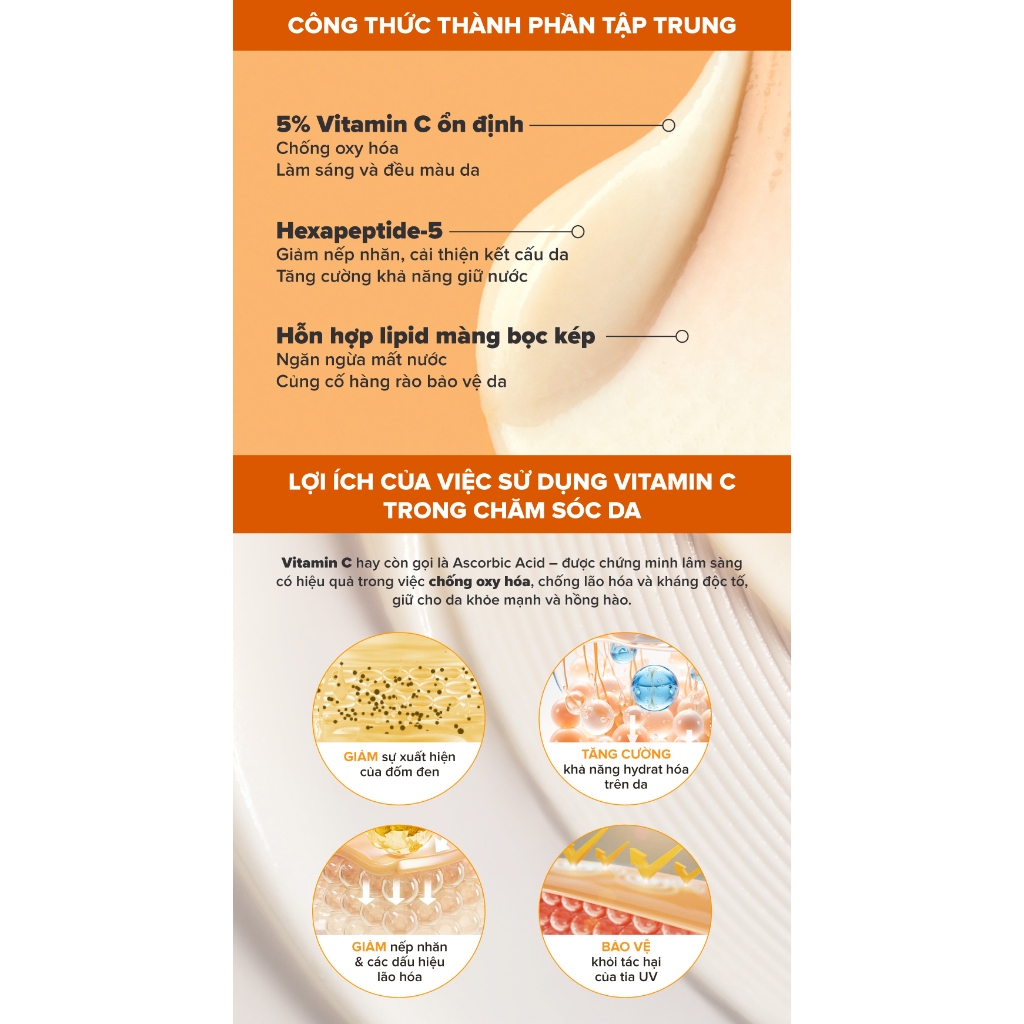 CÔNG THỨC THÀNH PHẦN TẬP TRUNG

5% Vitamin C ổn định
Chống oxy hóa
Làm sáng và đều màu da

Hexapeptide-5
Giảm nếp nhăn, cải thiện kết cấu da
Tăng cường khả năng giữ nước

Hỗn hợp lipid màng bọc kép
Ngăn ngừa mất nước
Củng cố hàng rào bảo vệ da

LỢI ÍCH CỦA VIỆC SỬ DỤNG VITAMIN C TRONG CHĂM SÓC DA

Vitamin C hay còn gọi là Ascorbic Acid – được chứng minh lâm sàng có hiệu quả trong việc chống oxy hóa, chống lão hóa và kháng độc tố, giữ cho da khỏe mạnh và hồng hào.

GIẢM sự xuất hiện của đốm đen

TĂNG CƯỜNG khả năng hydrat hóa trên da

GIẢM nếp nhăn & các dấu hiệu lão hóa

BẢO VỆ khỏi tác hại của tia UV